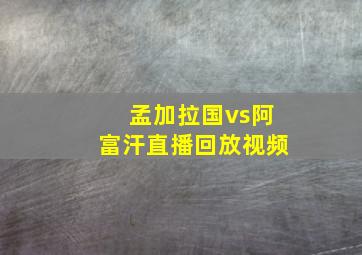 孟加拉国vs阿富汗直播回放视频